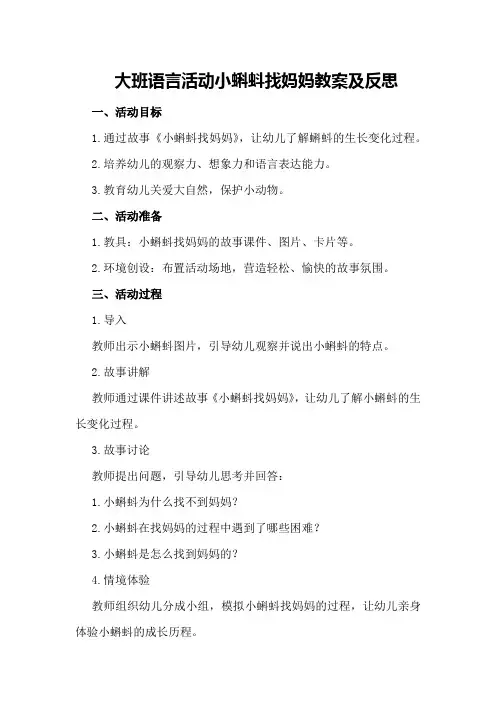 大班语言活动小蝌蚪找妈妈教案及反思

一、活动目标

1.通过故事《小蝌蚪找妈妈》，让幼儿了解蝌蚪的生长变化过程。

2.培养幼儿的观察力、想象力和语言表达能力。

3.教育幼儿关爱大自然，保护小动物。

二、活动准备

1.教具：小蝌蚪找妈妈的故事课件、图片、卡片等。

2.环境创设：布置活动场地，营造轻松、愉快的故事氛围。

三、活动过程

1.导入

教师出示小蝌蚪图片，引导幼儿观察并说出小蝌蚪的特点。

2.故事讲解

教师通过课件讲述故事《小蝌蚪找妈妈》，让幼儿了解小蝌蚪的生长变化过程。

3.故事讨论

教师提出问题，引导幼儿思考并回答：

1.小蝌蚪为什么找不到妈妈？

2.小蝌蚪在找妈妈的过程中遇到了哪些困难？

3.小蝌蚪是怎么找到妈妈的？

4.情境体验

教师组织幼儿分成小组，模拟小蝌蚪找妈妈的过程，让幼儿亲身体验小蝌蚪的成长历程。